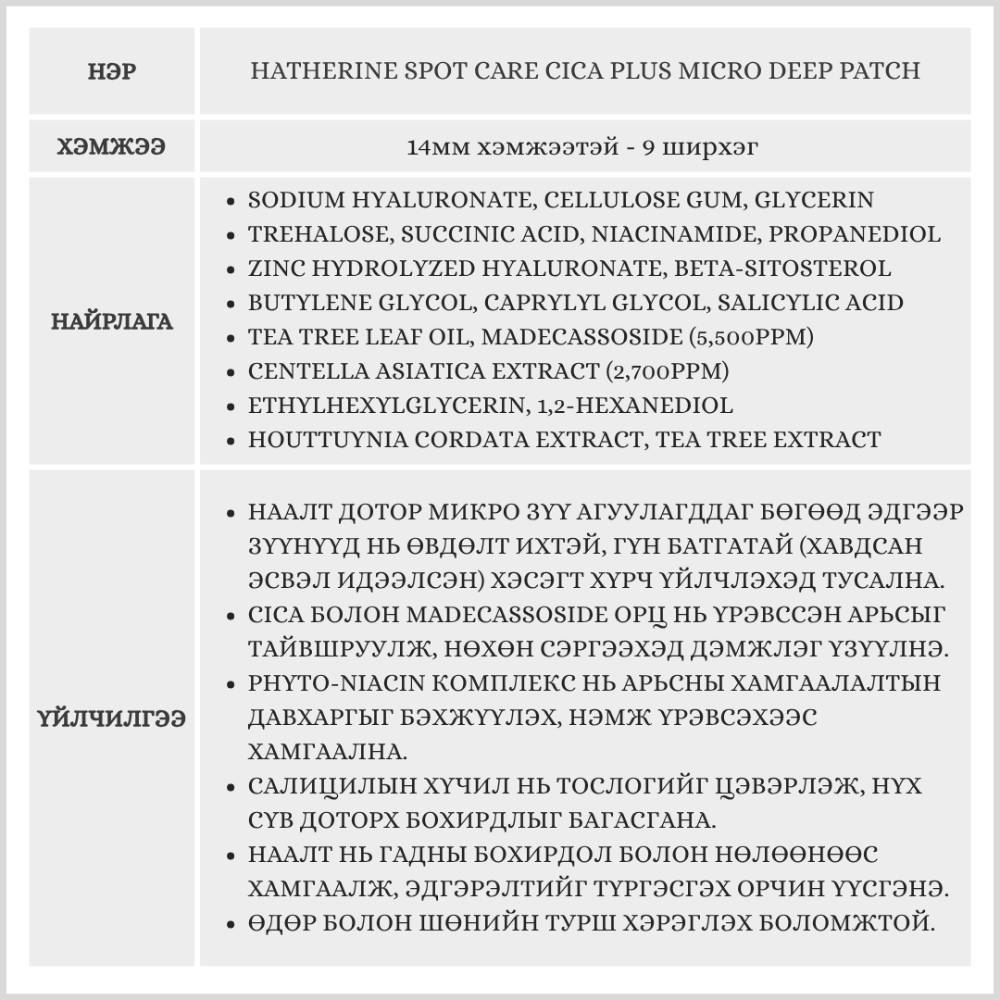 | НЭР | HATHERINE SPOT CARE CICA PLUS MICRO DEEP PATCH |
|---|---|
| ХЭМЖЭЭ | 14мм хэмжээтэй - 9 ширхэг |
| НАЙРЛАГА | • SODIUM HYALURONATE, CELLULOSE GUM, GLYCERIN • TREHALOSE, SUCCINIC ACID, NIACINAMIDE, PROPANEDIOL • ZINC HYDROLYZED HYALURONATE, BETA-SITOSTEROL • BUTYLENE GLYCOL, CAPRYLYL GLYCOL, SALICYLIC ACID • TEA TREE LEAF OIL, MADECASSOSIDE (5,500PPM) • CENTELLA ASIATICA EXTRACT (2,700PPM) • ETHYLHEXYLGLYCERIN, 1,2-HEXANEDIOL • HOUTTUYNIA CORDATA EXTRACT, TEA TREE EXTRACT |
| ҮЙЛЧИЛГЭЭ | • НААЛТ ДОТОР МИКРО ЗҮҮ АГУУЛАГДДАГ БӨГӨӨД ЭДГЭЭР ЗҮҮНҮҮД НЬ ӨВДӨЛТ ИХТЭЙ, ГҮН БАТГАТАЙ (ХАВДСАН ЭСВЭЛ ИДЭЭЛСЭН) ХЭСЭГТ ХҮРЧ ҮЙЛЧЛЭХЭД ТУСАЛНА. • CICA БОЛОН MADECASSOSIDE ОРЦ НЬ ҮРЭВССЭН АРЬСЫГ ТАЙВШРУУЛЖ, НӨХӨН СЭРГЭЭХЭД ДЭМЖЛЭГ ҮЗҮҮЛНЭ. • PHYTO-NIACIN КОМПЛЕКС НЬ АРЬСНЫ ХАМГААЛАЛТЫН ДАВХАРГЫГ БЭХЖҮҮЛЭХ, НЭМЖ ҮРЭВСЭХЭЭС ХАМГААЛНА. • САЛИЦИЛЫН ХҮЧИЛ НЬ ТОСЛОГИЙГ ЦЭВЭРЛЭЖ, НҮХ СҮВ ДОТОРХ БОХИРДЛЫГ БАГАСГАНА. • НААЛТ НЬ ГАДНЫ БОХИРДОЛ БОЛОН НӨЛӨӨНӨӨС ХАМГААЛЖ, ЭДГЭРЭЛТИЙГ ТҮРГЭСГЭХ ОРЧИН ҮҮСГЭНЭ. • ӨДӨР БОЛОН ШӨНИЙН ТУРШ ХЭРЭГЛЭХ БОЛОМЖТОЙ. |